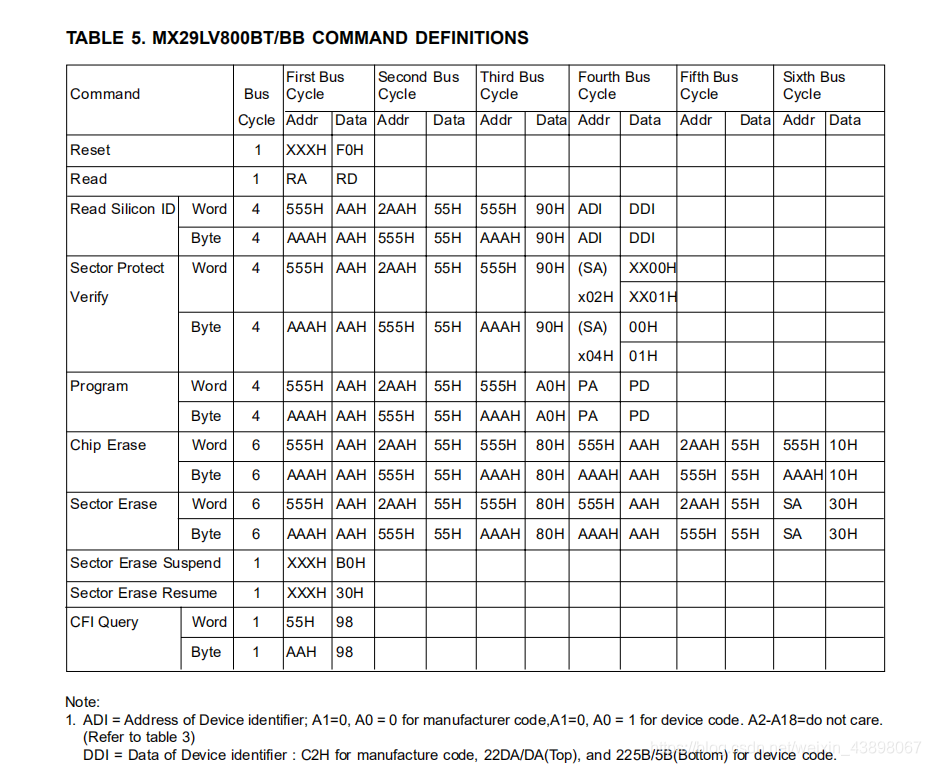 TABLE 5. MX29LV800BT/BB COMMAND DEFINITIONS

| Command | | Bus Cycle | First Bus Cycle Addr | First Bus Cycle Data | Second Bus Cycle Addr | Second Bus Cycle Data | Third Bus Cycle Addr | Third Bus Cycle Data | Fourth Bus Cycle Addr | Fourth Bus Cycle Data | Fifth Bus Cycle Addr | Fifth Bus Cycle Data | Sixth Bus Cycle Addr | Sixth Bus Cycle Data |
|---|---|---|---|---|---|---|---|---|---|---|---|---|---|---|
| Reset | | 1 | XXXH | F0H | | | | | | | | | | |
| Read | | 1 | RA | RD | | | | | | | | | | |
| Read Silicon ID | Word | 4 | 555H | AAH | 2AAH | 55H | 555H | 90H | ADI | DDI | | | | |
| | Byte | 4 | AAAH | AAH | 555H | 55H | AAAH | 90H | ADI | DDI | | | | |
| Sector Protect Verify | Word | 4 | 555H | AAH | 2AAH | 55H | 555H | 90H | (SA) x02H | XX00H XX01H | | | | |
| | Byte | 4 | AAAH | AAH | 555H | 55H | AAAH | 90H | (SA) x04H | 00H 01H | | | | |
| Program | Word | 4 | 555H | AAH | 2AAH | 55H | 555H | A0H | PA | PD | | | | |
| | Byte | 4 | AAAH | AAH | 555H | 55H | AAAH | A0H | PA | PD | | | | |
| Chip Erase | Word | 6 | 555H | AAH | 2AAH | 55H | 555H | 80H | 555H | AAH | 2AAH | 55H | 555H | 10H |
| | Byte | 6 | AAAH | AAH | 555H | 55H | AAAH | 80H | AAAH | AAH | 555H | 55H | AAAH | 10H |
| Sector Erase | Word | 6 | 555H | AAH | 2AAH | 55H | 555H | 80H | 555H | AAH | 2AAH | 55H | SA | 30H |
| | Byte | 6 | AAAH | AAH | 555H | 55H | AAAH | 80H | AAAH | AAH | 555H | 55H | SA | 30H |
| Sector Erase Suspend | | 1 | XXXH | B0H | | | | | | | | | | |
| Sector Erase Resume | | 1 | XXXH | 30H | | | | | | | | | | |
| CFI Query | Word | 1 | 55H | 98 | | | | | | | | | | |
| | Byte | 1 | AAH | 98 | | | | | | | | | | |

Note:
1. ADI = Address of Device identifier; A1=0, A0 = 0 for manufacturer code,A1=0, A0 = 1 for device code. A2-A18=do not care. (Refer to table 3)
DDI = Data of Device identifier : C2H for manufacture code, 22DA/DA(Top), and 225B/5B(Bottom) for device code.

https://blog.csdn.net/weixin_43898067